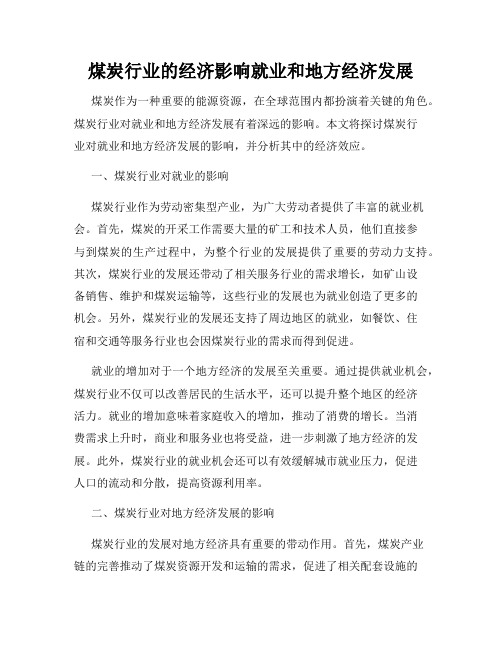 煤炭行业的经济影响就业和地方经济发展

煤炭作为一种重要的能源资源，在全球范围内都扮演着关键的角色。煤炭行业对就业和地方经济发展有着深远的影响。本文将探讨煤炭行业对就业和地方经济发展的影响，并分析其中的经济效应。

一、煤炭行业对就业的影响

煤炭行业作为劳动密集型产业，为广大劳动者提供了丰富的就业机会。首先，煤炭的开采工作需要大量的矿工和技术人员，他们直接参与到煤炭的生产过程中，为整个行业的发展提供了重要的劳动力支持。其次，煤炭行业的发展还带动了相关服务行业的需求增长，如矿山设备销售、维护和煤炭运输等，这些行业的发展也为就业创造了更多的机会。另外，煤炭行业的发展还支持了周边地区的就业，如餐饮、住宿和交通等服务行业也会因煤炭行业的需求而得到促进。

就业的增加对于一个地方经济的发展至关重要。通过提供就业机会，煤炭行业不仅可以改善居民的生活水平，还可以提升整个地区的经济活力。就业的增加意味着家庭收入的增加，推动了消费的增长。当消费需求上升时，商业和服务业也将受益，进一步刺激了地方经济的发展。此外，煤炭行业的就业机会还可以有效缓解城市就业压力，促进人口的流动和分散，提高资源利用率。

二、煤炭行业对地方经济发展的影响

煤炭行业的发展对地方经济具有重要的带动作用。首先，煤炭产业链的完善推动了煤炭资源开发和运输的需求，促进了相关配套设施的